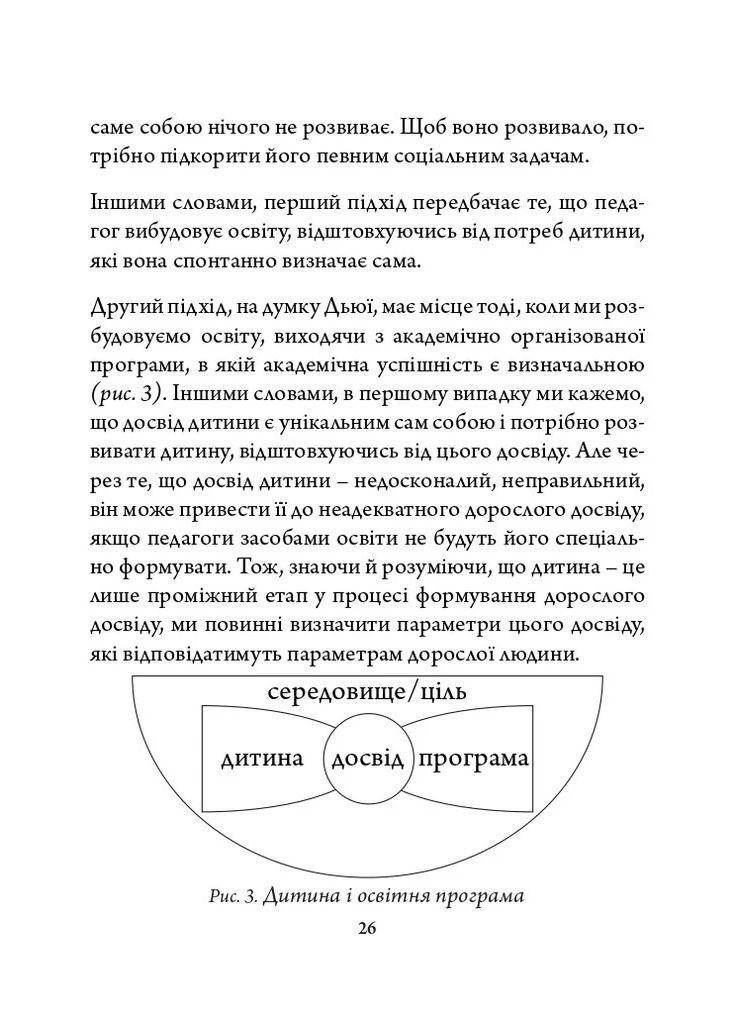 саме собою нічого не розвиває. Щоб воно розвивало, потрібно підкорити його певним соціальним задачам.

Іншими словами, перший підхід передбачає те, що педагог вибудовує освіту, відштовхуючись від потреб дитини, які вона спонтанно визначає сама.

Другий підхід, на думку Дьюї, має місце тоді, коли ми розбудовуємо освіту, виходячи з академічно організованої програми, в якій академічна успішність є визначальною (рис. 3). Іншими словами, в першому випадку ми кажемо, що досвід дитини є унікальним сам собою і потрібно розвивати дитину, відштовхуючись від цього досвіду. Але через те, що досвід дитини – недосконалий, неправильний, він може привести її до неадекватного дорослого досвіду, якщо педагоги засобами освіти не будуть його спеціально формувати. Тож, знаючи й розуміючи, що дитина – це лише проміжний етап у процесі формування дорослого досвіду, ми повинні визначити параметри цього досвіду, які відповідатимуть параметрам дорослої людини.

середовище/ціль

дитина

досвід

програма

Рис. 3. Дитина і освітня програма

26